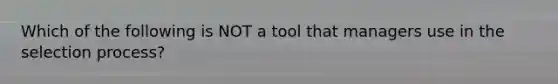 Which of the following is NOT a tool that managers use in the selection process?